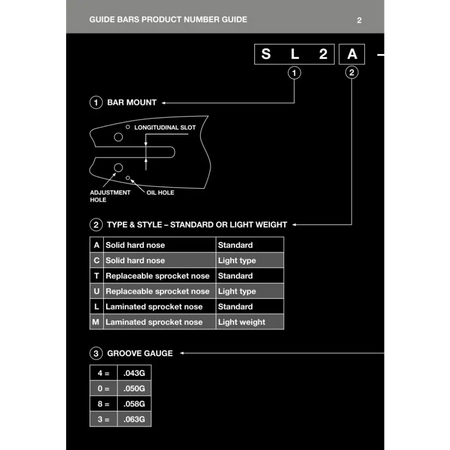 GUIDE BARS PRODUCT NUMBER GUIDE 2

S L 2 A

1 2

1 BAR MOUNT

LONGITUDINAL SLOT

ADJUSTMENT HOLE

OIL HOLE

2 TYPE & STYLE – STANDARD OR LIGHT WEIGHT

| A | Solid hard nose | Standard |
|---|---|---|
| C | Solid hard nose | Light type |
| T | Replaceable sprocket nose | Standard |
| U | Replaceable sprocket nose | Light type |
| L | Laminated sprocket nose | Standard |
| M | Laminated sprocket nose | Light weight |

3 GROOVE GAUGE

| 4 = | .043G |
|---|---|
| 0 = | .050G |
| 8 = | .058G |
| 3 = | .063G |